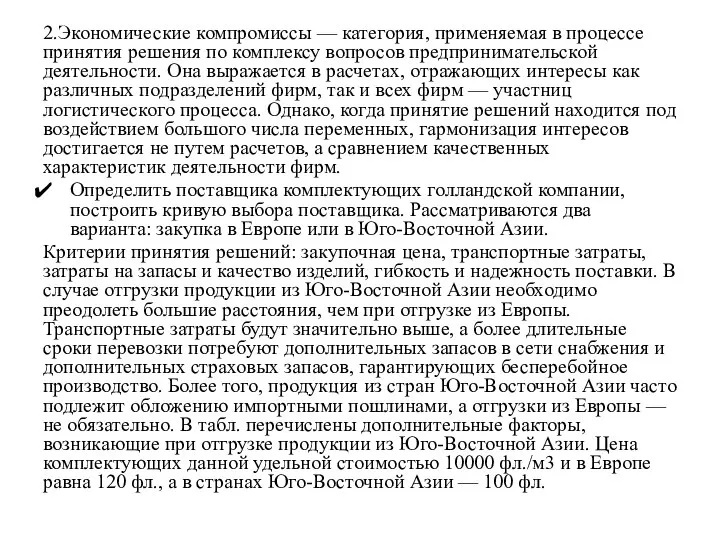 2.Экономические компромиссы — категория, применяемая в процессе принятия решения по комплексу вопросов предпринимательской деятельности. Она выражается в расчетах, отражающих интересы как различных подразделений фирм, так и всех фирм — участниц логистического процесса. Однако, когда принятие решений находится под воздействием большого числа переменных, гармонизация интересов достигается не путем расчетов, а сравнением качественных характеристик деятельности фирм.

✔ Определить поставщика комплектующих голландской компании, построить кривую выбора поставщика. Рассматриваются два варианта: закупка в Европе или в Юго-Восточной Азии.

Критерии принятия решений: закупочная цена, транспортные затраты, затраты на запасы и качество изделий, гибкость и надежность поставки. В случае отгрузки продукции из Юго-Восточной Азии необходимо преодолеть большие расстояния, чем при отгрузке из Европы. Транспортные затраты будут значительно выше, а более длительные сроки перевозки потребуют дополнительных запасов в сети снабжения и дополнительных страховых запасов, гарантирующих бесперебойное производство. Более того, продукция из стран Юго-Восточной Азии часто подлежит обложению импортными пошлинами, а отгрузки из Европы — не обязательно. В табл. перечислены дополнительные факторы, возникающие при отгрузке продукции из Юго-Восточной Азии. Цена комплектующих данной удельной стоимостью 10000 фл./м3 и в Европе равна 120 фл., а в странах Юго-Восточной Азии — 100 фл.